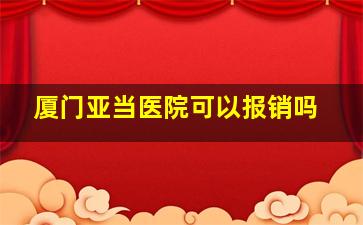 厦门亚当医院可以报销吗